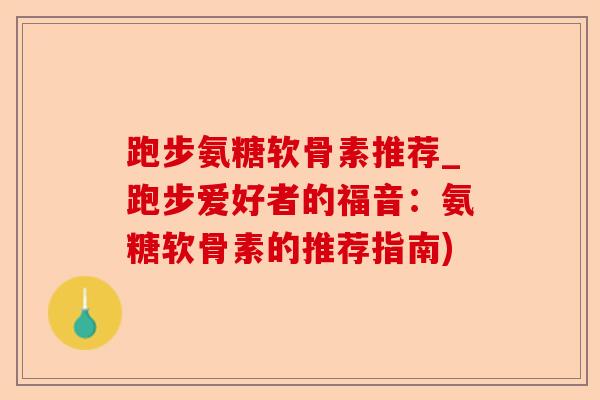 跑步氨糖软骨素推荐_跑步爱好者的福音：氨糖软骨素的推荐指南)